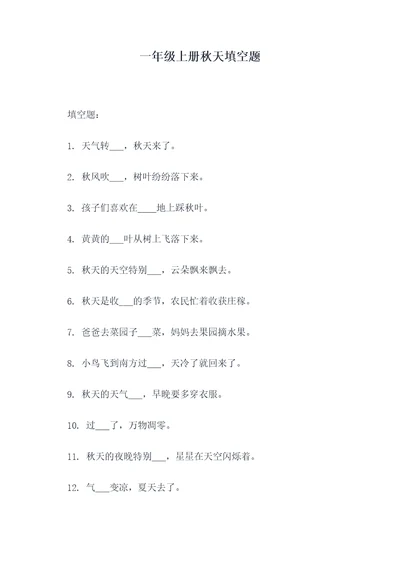 一年级上册秋天填空题

填空题：

1. 天气转___，秋天来了。

2. 秋风吹___，树叶纷纷落下来。

3. 孩子们喜欢在____地上踩秋叶。

4. 黄黄的___叶从树上飞落下来。

5. 秋天的天空特别___，云朵飘来飘去。

6. 秋天是收___的季节，农民忙着收获庄稼。

7. 爸爸去菜园子___菜，妈妈去果园摘水果。

8. 小鸟飞到南方过___，天冷了就回来了。

9. 秋天的天气___，早晚要多穿衣服。

10. 过___了，万物凋零。

11. 秋天的夜晚特别___，星星在天空闪烁着。

12. 气___变凉，夏天去了。